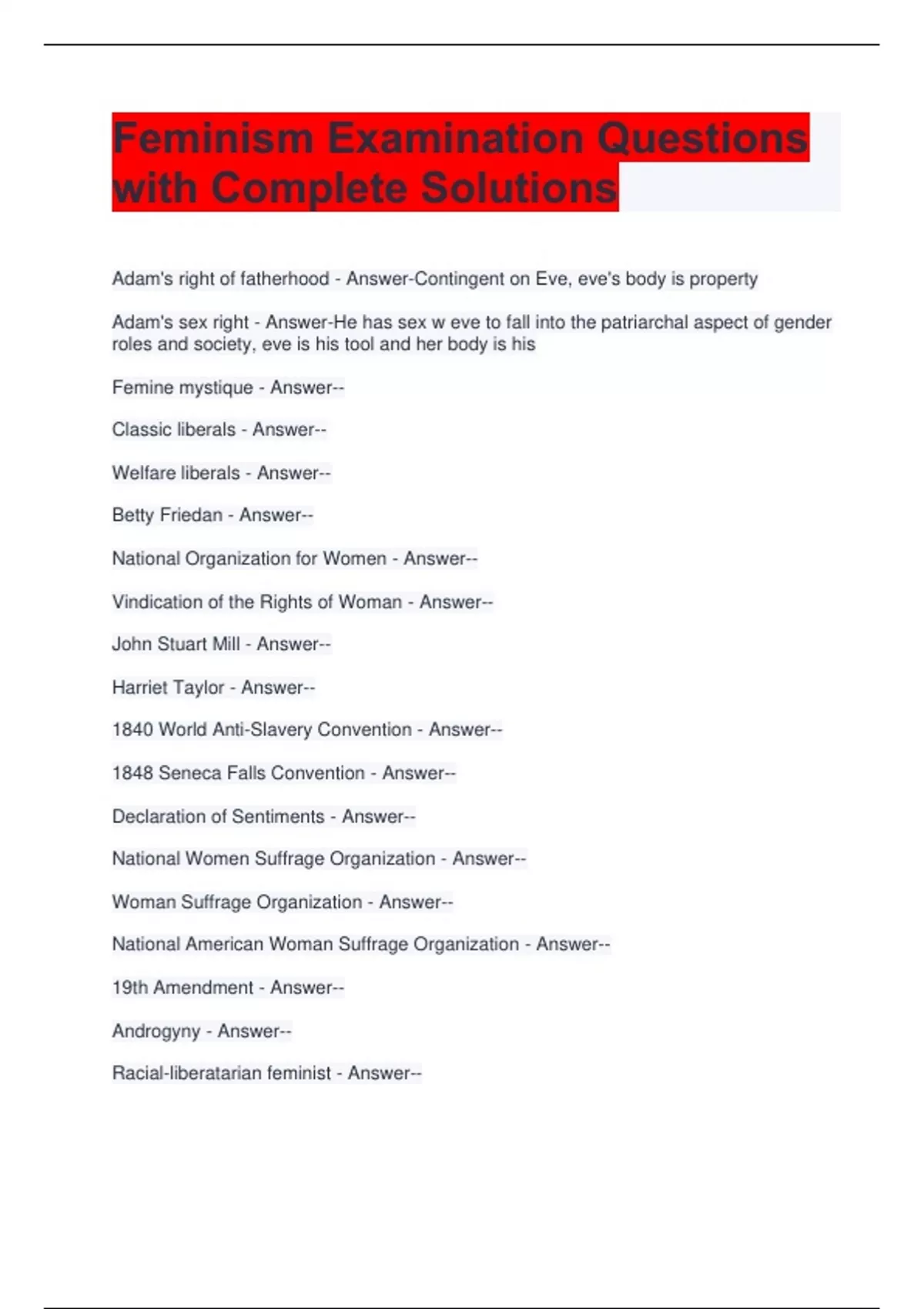 Feminism Examination Questions with Complete Solutions

Adam's right of fatherhood - Answer-Contingent on Eve, eve's body is property

Adam's sex right - Answer-He has sex w eve to fall into the patriarchal aspect of gender roles and society, eve is his tool and her body is his

Femine mystique - Answer--

Classic liberals - Answer--

Welfare liberals - Answer--

Betty Friedan - Answer--

National Organization for Women - Answer--

Vindication of the Rights of Woman - Answer--

John Stuart Mill - Answer--

Harriet Taylor - Answer--

1840 World Anti-Slavery Convention - Answer--

1848 Seneca Falls Convention - Answer--

Declaration of Sentiments - Answer--

National Women Suffrage Organization - Answer--

Woman Suffrage Organization - Answer--

National American Woman Suffrage Organization - Answer--

19th Amendment - Answer--

Androgyny - Answer--

Racial-liberatarian feminist - Answer--